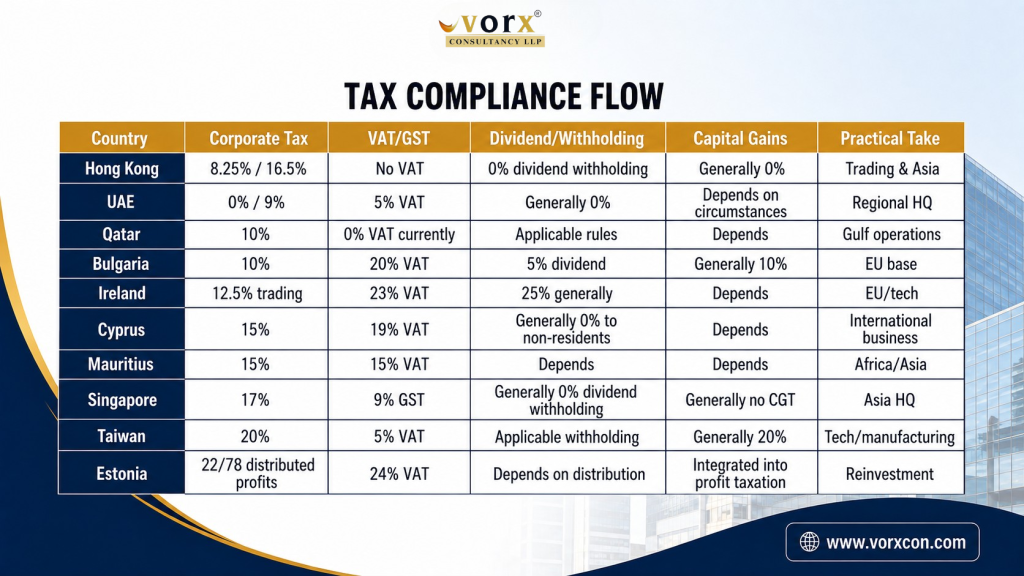 vorx®
CONSULTANCY LLP

TAX COMPLIANCE FLOW

| Country | Corporate Tax | VAT/GST | Dividend/Withholding | Capital Gains | Practical Take |
|---|---|---|---|---|---|
| Hong Kong | 8.25% / 16.5% | No VAT | 0% dividend withholding | Generally 0% | Trading & Asia |
| UAE | 0% / 9% | 5% VAT | Generally 0% | Depends on circumstances | Regional HQ |
| Qatar | 10% | 0% VAT currently | Applicable rules | Depends | Gulf operations |
| Bulgaria | 10% | 20% VAT | 5% dividend | Generally 10% | EU base |
| Ireland | 12.5% trading | 23% VAT | 25% generally | Depends | EU/tech |
| Cyprus | 15% | 19% VAT | Generally 0% to non-residents | Depends | International business |
| Mauritius | 15% | 15% VAT | Depends | Depends | Africa/Asia |
| Singapore | 17% | 9% GST | Generally 0% dividend withholding | Generally no CGT | Asia HQ |
| Taiwan | 20% | 5% VAT | Applicable withholding | Generally 20% | Tech/manufacturing |
| Estonia | 22/78 distributed profits | 24% VAT | Depends on distribution | Integrated into profit taxation | Reinvestment |

www.vorxcon.com